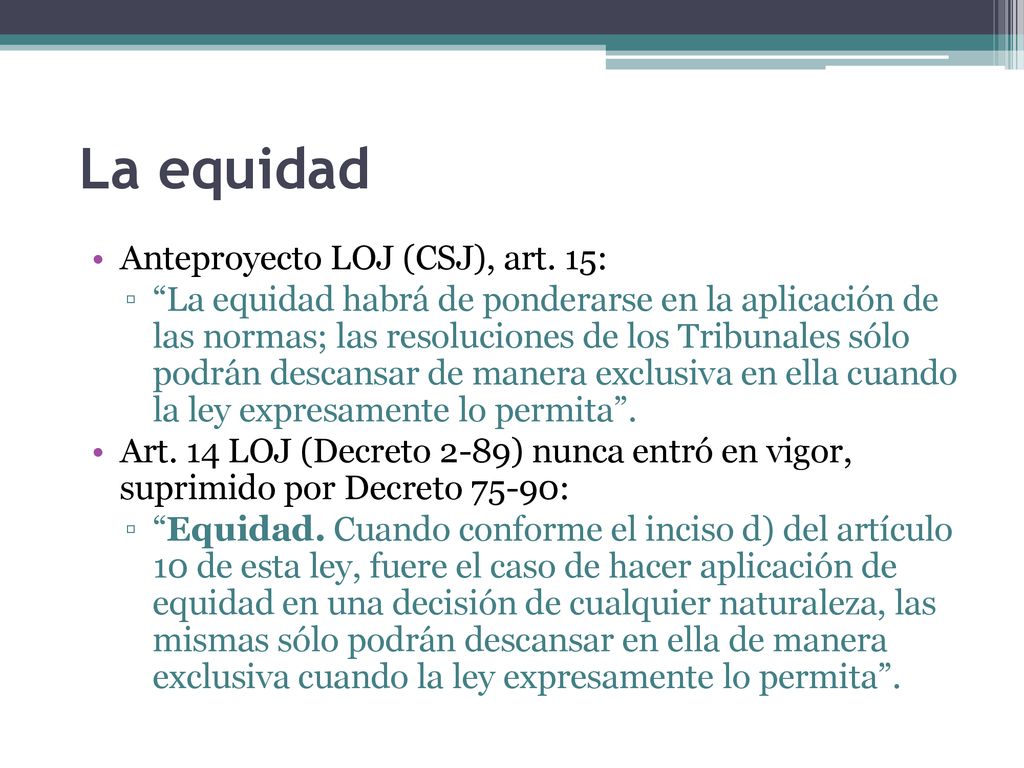 La equidad

• Anteproyecto LOJ (CSJ), art. 15:
▫ “La equidad habrá de ponderarse en la aplicación de las normas; las resoluciones de los Tribunales sólo podrán descansar de manera exclusiva en ella cuando la ley expresamente lo permita”.
• Art. 14 LOJ (Decreto 2-89) nunca entró en vigor, suprimido por Decreto 75-90:
▫ “Equidad. Cuando conforme el inciso d) del artículo 10 de esta ley, fuere el caso de hacer aplicación de equidad en una decisión de cualquier naturaleza, las mismas sólo podrán descansar en ella de manera exclusiva cuando la ley expresamente lo permita”.